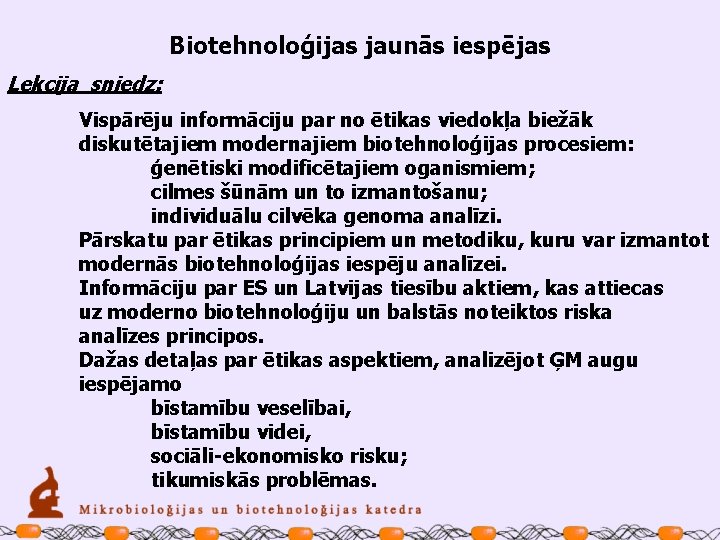 Biotehnoloģijas jaunās iespējas

Lekcija sniedz:

Vispārēju informāciju par no ētikas viedokļa biežāk diskutētajiem modernajiem biotehnoloģijas procesiem:
ģenētiski modificētajiem oganismiem;
cilmes šūnām un to izmantošanu;
individuālu cilvēka genoma analīzi.
Pārskatu par ētikas principiem un metodiku, kuru var izmantot modernās biotehnoloģijas iespēju analīzei.
Informāciju par ES un Latvijas tiesību aktiem, kas attiecas uz moderno biotehnoloģiju un balstās noteiktos riska analīzes principos.
Dažas detaļas par ētikas aspektiem, analizējot ĢM augu iespējamo
bīstamību veselībai,
bīstamību videi,
sociāli-ekonomisko risku;
tikumiskās problēmas.

Mikrobioloģijas un biotehnoloģijas katedra